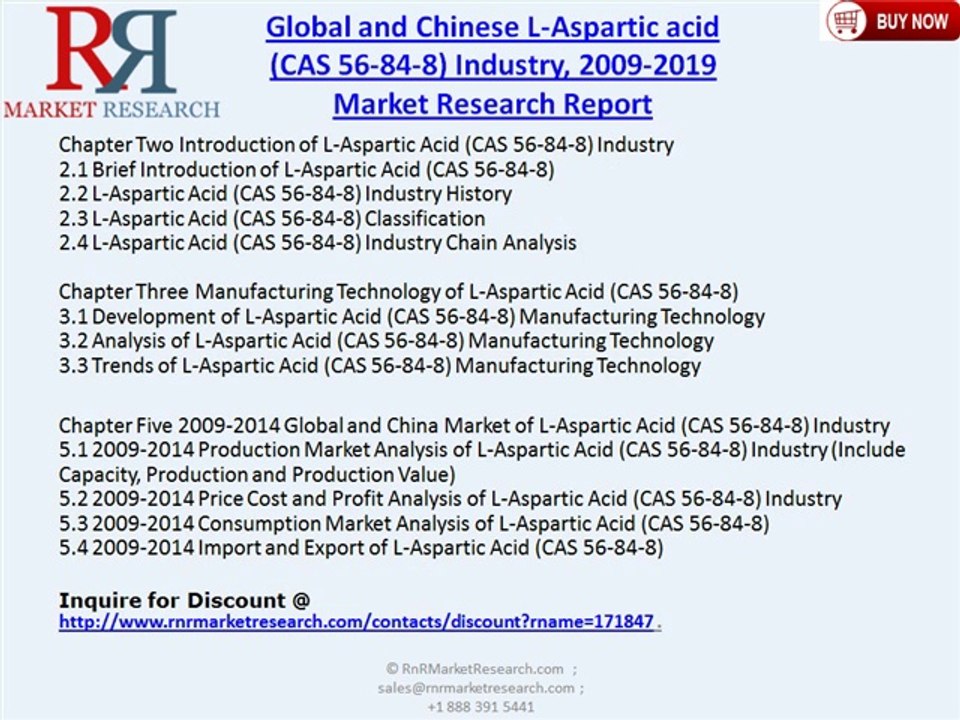 RR
MARKET RESEARCH

Global and Chinese L-Aspartic acid (CAS 56-84-8) Industry, 2009-2019 Market Research Report

BUY NOW

Chapter Two Introduction of L-Aspartic Acid (CAS 56-84-8) Industry
2.1 Brief Introduction of L-Aspartic Acid (CAS 56-84-8)
2.2 L-Aspartic Acid (CAS 56-84-8) Industry History
2.3 L-Aspartic Acid (CAS 56-84-8) Classification
2.4 L-Aspartic Acid (CAS 56-84-8) Industry Chain Analysis

Chapter Three Manufacturing Technology of L-Aspartic Acid (CAS 56-84-8)
3.1 Development of L-Aspartic Acid (CAS 56-84-8) Manufacturing Technology
3.2 Analysis of L-Aspartic Acid (CAS 56-84-8) Manufacturing Technology
3.3 Trends of L-Aspartic Acid (CAS 56-84-8) Manufacturing Technology

Chapter Five 2009-2014 Global and China Market of L-Aspartic Acid (CAS 56-84-8) Industry
5.1 2009-2014 Production Market Analysis of L-Aspartic Acid (CAS 56-84-8) Industry (Include Capacity, Production and Production Value)
5.2 2009-2014 Price Cost and Profit Analysis of L-Aspartic Acid (CAS 56-84-8) Industry
5.3 2009-2014 Consumption Market Analysis of L-Aspartic Acid (CAS 56-84-8)
5.4 2009-2014 Import and Export of L-Aspartic Acid (CAS 56-84-8)

Inquire for Discount @
http://www.rnrmarketresearch.com/contacts/discount?rname=171847 .

© RnRMarketResearch.com ;
sales@rnrmarketresearch.com ;
+1 888 391 5441